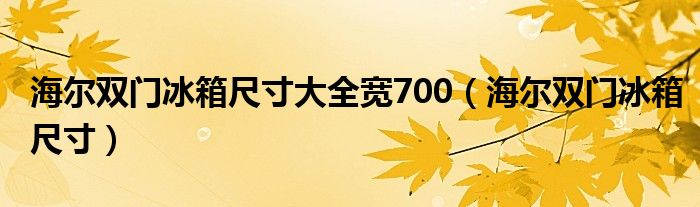 海尔双门冰箱尺寸大全宽700（海尔双门冰箱尺寸）